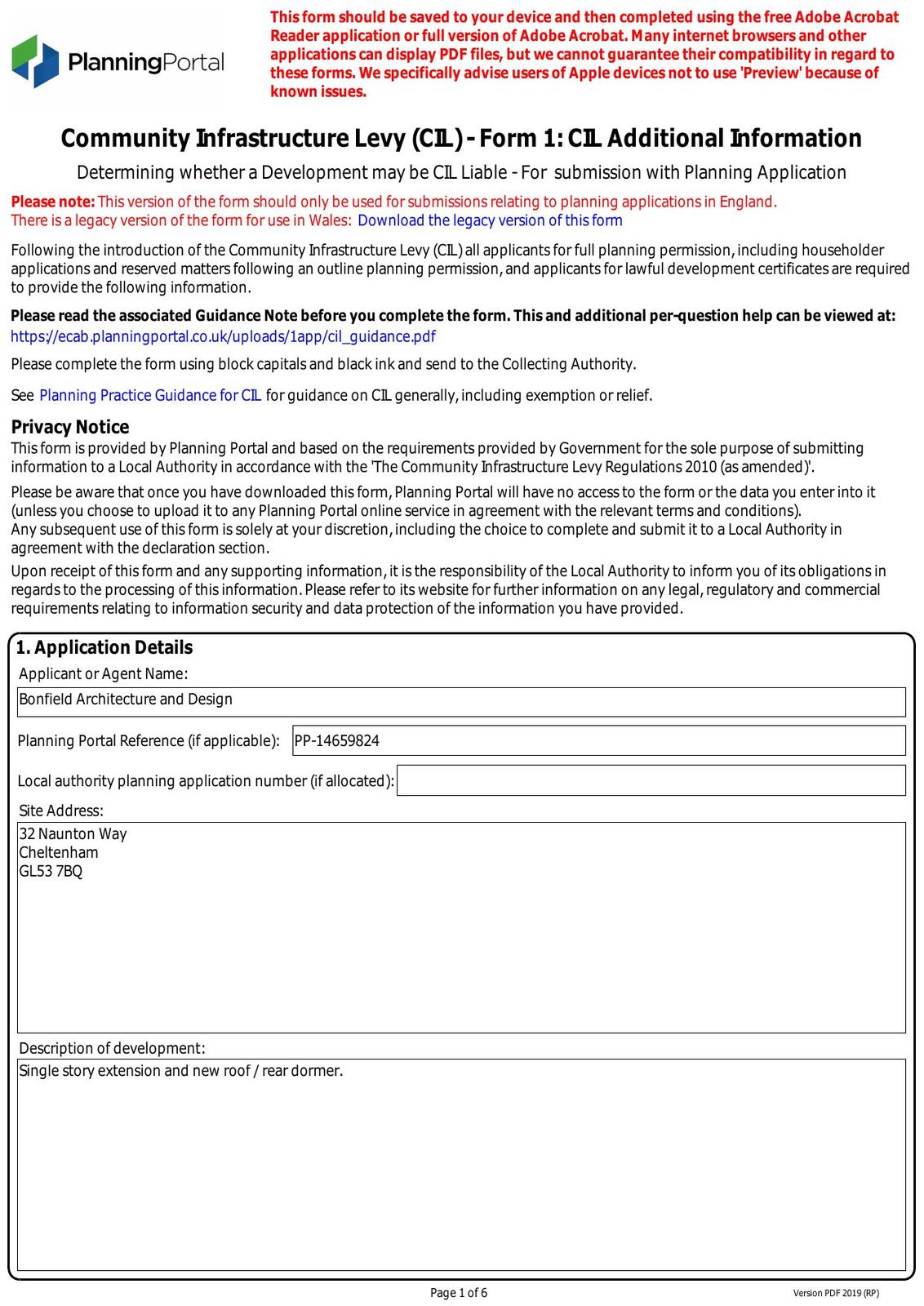 PlanningPortal

This form should be saved to your device and then completed using the free Adobe Acrobat Reader application or full version of Adobe Acrobat. Many internet browsers and other applications can display PDF files, but we cannot guarantee their compatibility in regard to these forms. We specifically advise users of Apple devices not to use 'Preview' because of known issues.

Community Infrastructure Levy (CIL) - Form 1: CIL Additional Information

Determining whether a Development may be CIL Liable - For submission with Planning Application

Please note: This version of the form should only be used for submissions relating to planning applications in England. There is a legacy version of the form for use in Wales: Download the legacy version of this form

Following the introduction of the Community Infrastructure Levy (CIL) all applicants for full planning permission, including householder applications and reserved matters following an outline planning permission, and applicants for lawful development certificates are required to provide the following information.

Please read the associated Guidance Note before you complete the form. This and additional per-question help can be viewed at: https://ecab.planningportal.co.uk/uploads/1app/cil_guidance.pdf

Please complete the form using block capitals and black ink and send to the Collecting Authority.

See Planning Practice Guidance for CIL for guidance on CIL generally, including exemption or relief.

Privacy Notice
This form is provided by Planning Portal and based on the requirements provided by Government for the sole purpose of submitting information to a Local Authority in accordance with the 'The Community Infrastructure Levy Regulations 2010 (as amended)'.

Please be aware that once you have downloaded this form, Planning Portal will have no access to the form or the data you enter into it (unless you choose to upload it to any Planning Portal online service in agreement with the relevant terms and conditions).
Any subsequent use of this form is solely at your discretion, including the choice to complete and submit it to a Local Authority in agreement with the declaration section.

Upon receipt of this form and any supporting information, it is the responsibility of the Local Authority to inform you of its obligations in regards to the processing of this information. Please refer to its website for further information on any legal, regulatory and commercial requirements relating to information security and data protection of the information you have provided.

1. Application Details
Applicant or Agent Name:
Bonfield Architecture and Design
Planning Portal Reference (if applicable): PP-14659824
Local authority planning application number (if allocated):
Site Address:
32 Naunton Way
Cheltenham
GL53 7BQ
Description of development:
Single story extension and new roof / rear dormer.

Page 1 of 6
Version PDF 2019 (RP)